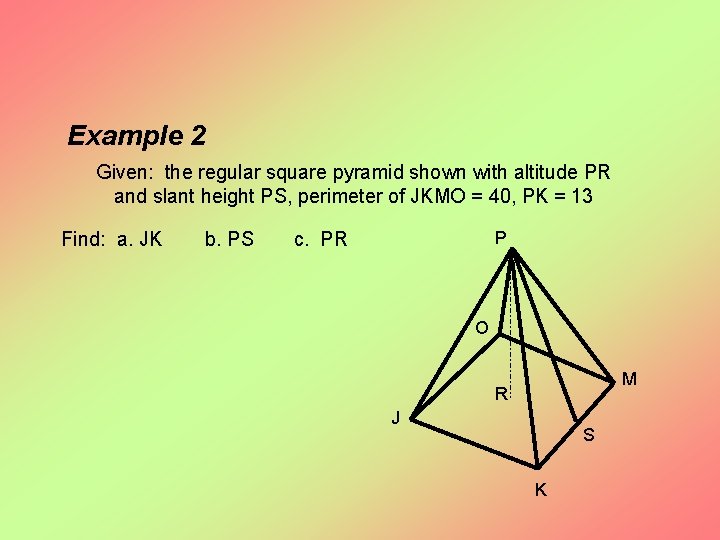 Example 2

Given: the regular square pyramid shown with altitude PR and slant height PS, perimeter of JKMO = 40, PK = 13

Find: a. JK b. PS c. PR

P

O

M

R

J

S

K